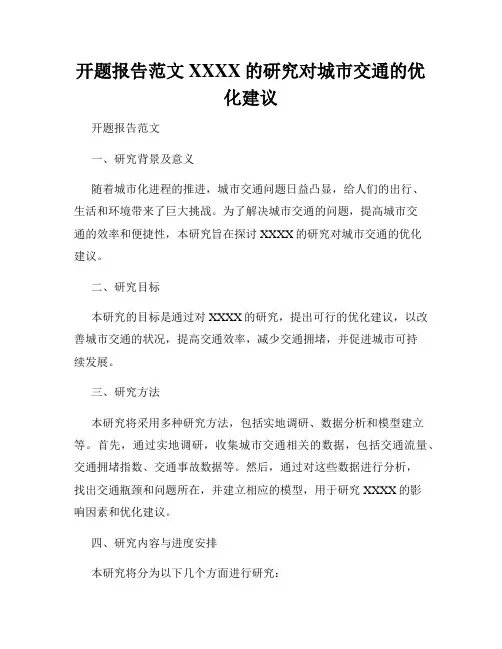 开题报告范文 XXXX 的研究对城市交通的优化建议

开题报告范文

一、研究背景及意义

随着城市化进程的推进，城市交通问题日益凸显，给人们的出行、生活和环境带来了巨大挑战。为了解决城市交通的问题，提高城市交通的效率和便捷性，本研究旨在探讨 XXXX 的研究对城市交通的优化建议。

二、研究目标

本研究的目标是通过对 XXXX 的研究，提出可行的优化建议，以改善城市交通的状况，提高交通效率，减少交通拥堵，并促进城市可持续发展。

三、研究方法

本研究将采用多种研究方法，包括实地调研、数据分析和模型建立等。首先，通过实地调研，收集城市交通相关的数据，包括交通流量、交通拥堵指数、交通事故数据等。然后，通过对这些数据进行分析，找出交通瓶颈和问题所在，并建立相应的模型，用于研究 XXXX 的影响因素和优化建议。

四、研究内容与进度安排

本研究将分为以下几个方面进行研究：